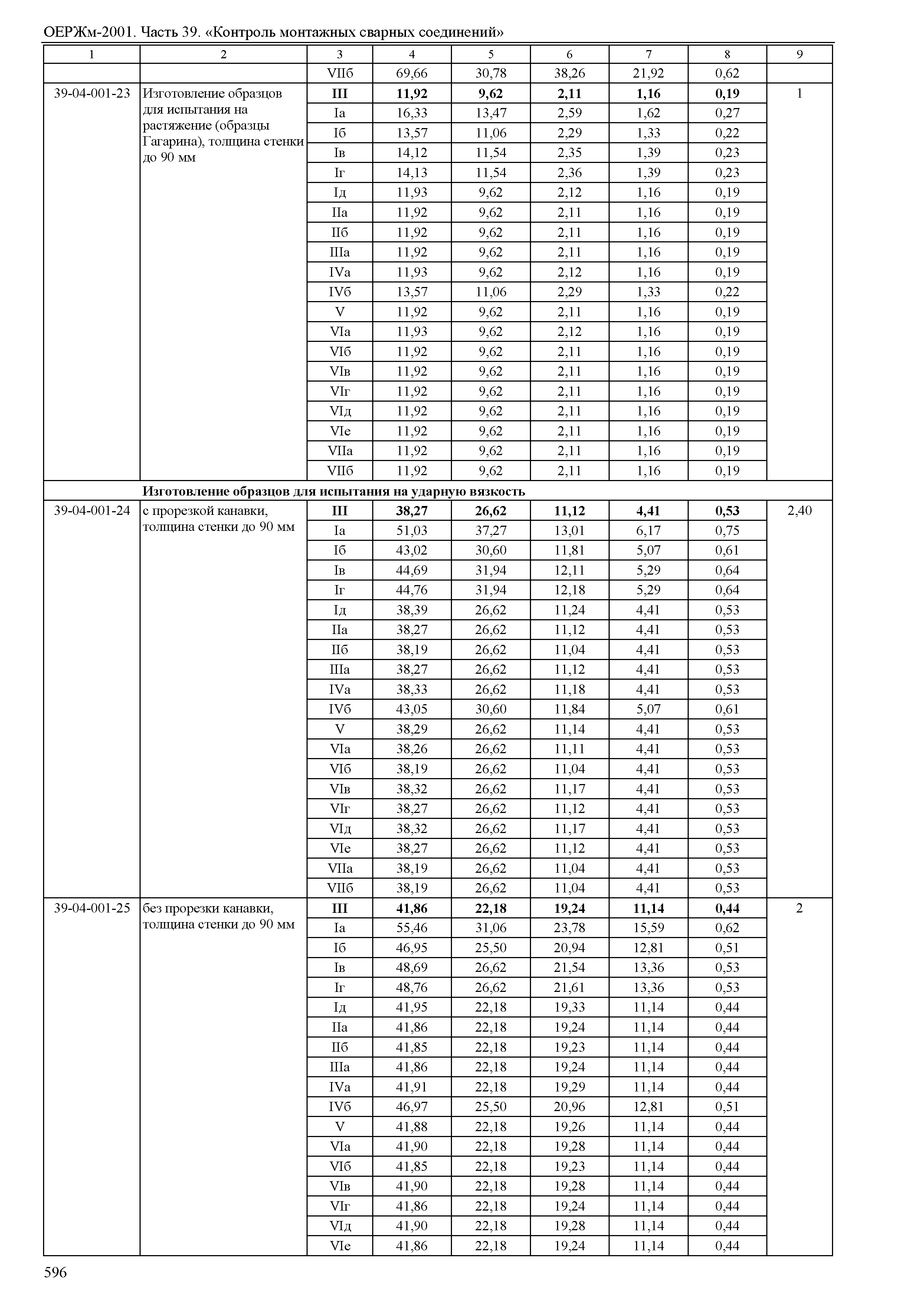 ОЕРЖм-2001. Часть 39. «Контроль монтажных сварных соединений»

| 1 | 2 | 3 | 4 | 5 | 6 | 7 | 8 | 9 |
|---|---|---|---|---|---|---|---|---|
| | | VIIб | 69,66 | 30,78 | 38,26 | 21,92 | 0,62 | |
| 39-04-001-23 | Изготовление образцов для испытания на растяжение (образцы Гагарина), толщина стенки до 90 мм | III | 11,92 | 9,62 | 2,11 | 1,16 | 0,19 | 1 |
| | | Iа | 16,33 | 13,47 | 2,59 | 1,62 | 0,27 | |
| | | Iб | 13,57 | 11,06 | 2,29 | 1,33 | 0,22 | |
| | | Iв | 14,12 | 11,54 | 2,35 | 1,39 | 0,23 | |
| | | Iг | 14,13 | 11,54 | 2,36 | 1,39 | 0,23 | |
| | | Iд | 11,93 | 9,62 | 2,12 | 1,16 | 0,19 | |
| | | IIа | 11,92 | 9,62 | 2,11 | 1,16 | 0,19 | |
| | | IIб | 11,92 | 9,62 | 2,11 | 1,16 | 0,19 | |
| | | IIIа | 11,92 | 9,62 | 2,11 | 1,16 | 0,19 | |
| | | IVа | 11,93 | 9,62 | 2,12 | 1,16 | 0,19 | |
| | | IVб | 13,57 | 11,06 | 2,29 | 1,33 | 0,22 | |
| | | V | 11,92 | 9,62 | 2,11 | 1,16 | 0,19 | |
| | | VIа | 11,93 | 9,62 | 2,12 | 1,16 | 0,19 | |
| | | VIб | 11,92 | 9,62 | 2,11 | 1,16 | 0,19 | |
| | | VIв | 11,92 | 9,62 | 2,11 | 1,16 | 0,19 | |
| | | VIг | 11,92 | 9,62 | 2,11 | 1,16 | 0,19 | |
| | | VIд | 11,92 | 9,62 | 2,11 | 1,16 | 0,19 | |
| | | VIе | 11,92 | 9,62 | 2,11 | 1,16 | 0,19 | |
| | | VIIа | 11,92 | 9,62 | 2,11 | 1,16 | 0,19 | |
| | | VIIб | 11,92 | 9,62 | 2,11 | 1,16 | 0,19 | |
| | Изготовление образцов для испытания на ударную вязкость | | | | | | | |
| 39-04-001-24 | с прорезкой канавки, толщина стенки до 90 мм | III | 38,27 | 26,62 | 11,12 | 4,41 | 0,53 | 2,40 |
| | | Iа | 51,03 | 37,27 | 13,01 | 6,17 | 0,75 | |
| | | Iб | 43,02 | 30,60 | 11,81 | 5,07 | 0,61 | |
| | | Iв | 44,69 | 31,94 | 12,11 | 5,29 | 0,64 | |
| | | Iг | 44,76 | 31,94 | 12,18 | 5,29 | 0,64 | |
| | | Iд | 38,39 | 26,62 | 11,24 | 4,41 | 0,53 | |
| | | IIа | 38,27 | 26,62 | 11,12 | 4,41 | 0,53 | |
| | | IIб | 38,19 | 26,62 | 11,04 | 4,41 | 0,53 | |
| | | IIIа | 38,27 | 26,62 | 11,12 | 4,41 | 0,53 | |
| | | IVа | 38,33 | 26,62 | 11,18 | 4,41 | 0,53 | |
| | | IVб | 43,05 | 30,60 | 11,84 | 5,07 | 0,61 | |
| | | V | 38,29 | 26,62 | 11,14 | 4,41 | 0,53 | |
| | | VIа | 38,26 | 26,62 | 11,11 | 4,41 | 0,53 | |
| | | VIб | 38,19 | 26,62 | 11,04 | 4,41 | 0,53 | |
| | | VIв | 38,32 | 26,62 | 11,17 | 4,41 | 0,53 | |
| | | VIг | 38,27 | 26,62 | 11,12 | 4,41 | 0,53 | |
| | | VIд | 38,32 | 26,62 | 11,17 | 4,41 | 0,53 | |
| | | VIе | 38,27 | 26,62 | 11,12 | 4,41 | 0,53 | |
| | | VIIа | 38,19 | 26,62 | 11,04 | 4,41 | 0,53 | |
| | | VIIб | 38,19 | 26,62 | 11,04 | 4,41 | 0,53 | |
| 39-04-001-25 | без прорезки канавки, толщина стенки до 90 мм | III | 41,86 | 22,18 | 19,24 | 11,14 | 0,44 | 2 |
| | | Iа | 55,46 | 31,06 | 23,78 | 15,59 | 0,62 | |
| | | Iб | 46,95 | 25,50 | 20,94 | 12,81 | 0,51 | |
| | | Iв | 48,69 | 26,62 | 21,54 | 13,36 | 0,53 | |
| | | Iг | 48,76 | 26,62 | 21,61 | 13,36 | 0,53 | |
| | | Iд | 41,95 | 22,18 | 19,33 | 11,14 | 0,44 | |
| | | IIа | 41,86 | 22,18 | 19,24 | 11,14 | 0,44 | |
| | | IIб | 41,85 | 22,18 | 19,23 | 11,14 | 0,44 | |
| | | IIIа | 41,86 | 22,18 | 19,24 | 11,14 | 0,44 | |
| | | IVа | 41,91 | 22,18 | 19,29 | 11,14 | 0,44 | |
| | | IVб | 46,97 | 25,50 | 20,96 | 12,81 | 0,51 | |
| | | V | 41,88 | 22,18 | 19,26 | 11,14 | 0,44 | |
| | | VIа | 41,90 | 22,18 | 19,28 | 11,14 | 0,44 | |
| | | VIб | 41,85 | 22,18 | 19,23 | 11,14 | 0,44 | |
| | | VIв | 41,90 | 22,18 | 19,28 | 11,14 | 0,44 | |
| | | VIг | 41,86 | 22,18 | 19,24 | 11,14 | 0,44 | |
| | | VIд | 41,90 | 22,18 | 19,28 | 11,14 | 0,44 | |
| | | VIе | 41,86 | 22,18 | 19,24 | 11,14 | 0,44 | |

596